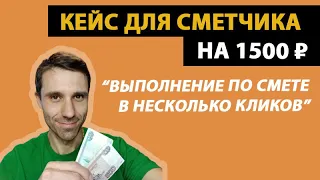 КЕЙС ДЛЯ СМЕТЧИКА
НА 1500 ₽

“ВЫПОЛНЕНИЕ ПО СМЕТЕ В НЕСКОЛЬКО КЛИКОВ”